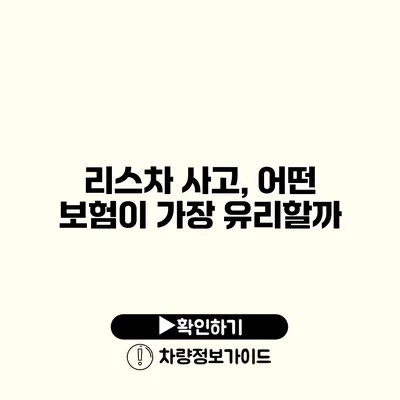 리스차 사고, 어떤 보험이 가장 유리할까

▶확인하기

차량정보가이드